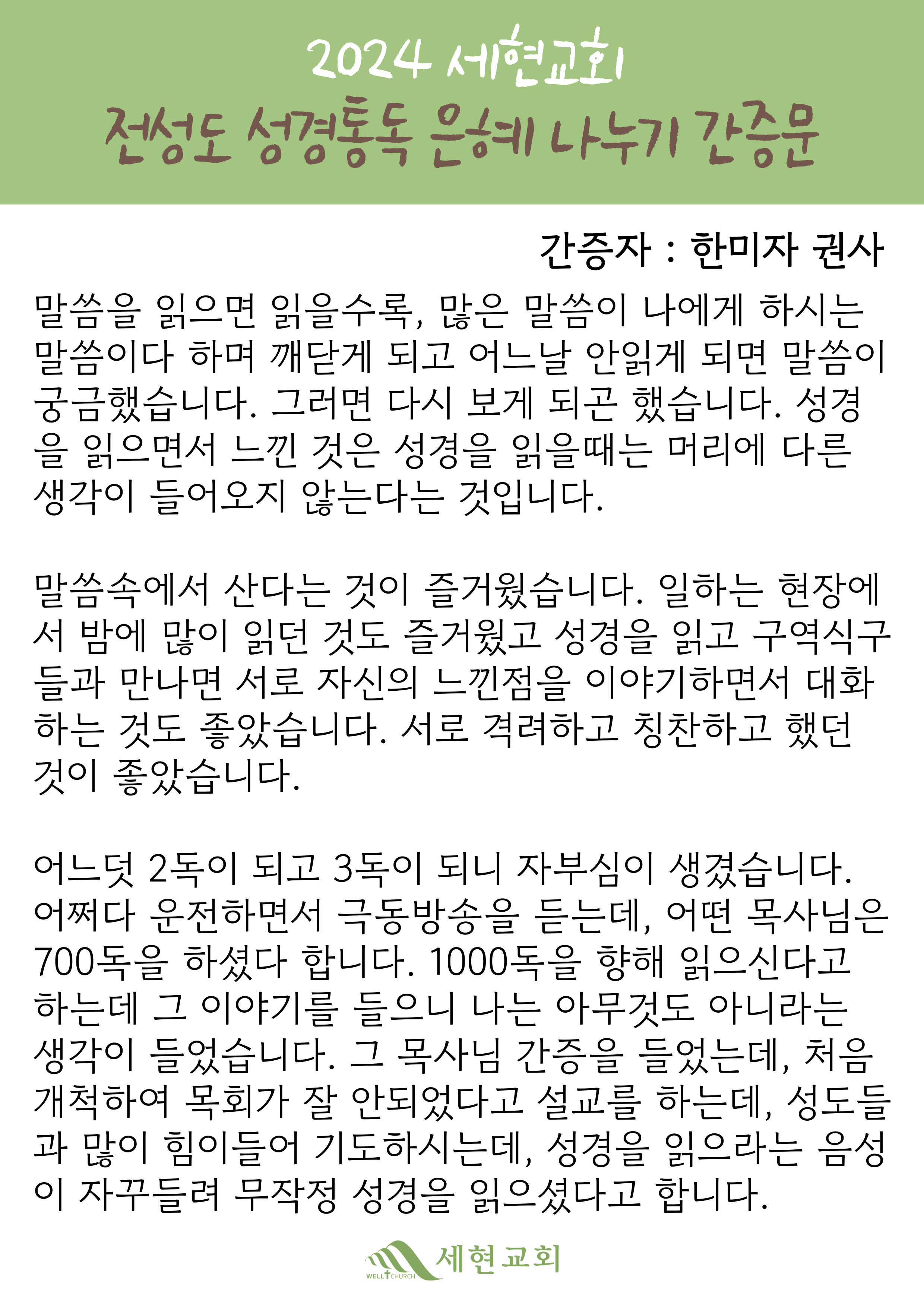 2024 세현교회
전성도 성경통독 은혜 나누기 간증문

간증자 : 한미자 권사

말씀을 읽으면 읽을수록, 많은 말씀이 나에게 하시는 말씀이다 하며 깨닫게 되고 어느날 안읽게 되면 말씀이 궁금했습니다. 그러면 다시 보게 되곤 했습니다. 성경을 읽으면서 느낀 것은 성경을 읽을때는 머리에 다른 생각이 들어오지 않는다는 것입니다.

말씀속에서 산다는 것이 즐거웠습니다. 일하는 현장에서 밤에 많이 읽던 것도 즐거웠고 성경을 읽고 구역식구들과 만나면 서로 자신의 느낀점을 이야기하면서 대화하는 것도 좋았습니다. 서로 격려하고 칭찬하고 했던 것이 좋았습니다.

어느덧 2독이 되고 3독이 되니 자부심이 생겼습니다. 어쩌다 운전하면서 극동방송을 듣는데, 어떤 목사님은 700독을 하셨다 합니다. 1000독을 향해 읽으신다고 하는데 그 이야기를 들으니 나는 아무것도 아니라는 생각이 들었습니다. 그 목사님 간증을 들었는데, 처음 개척하여 목회가 잘 안되었다고 설교를 하는데, 성도들과 많이 힘이들어 기도하시는데, 성경을 읽으라는 음성이 자꾸들려 무작정 성경을 읽으셨다고 합니다.

WELL CHURCH 세현교회